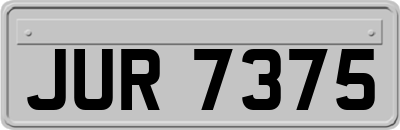 JUR 7375